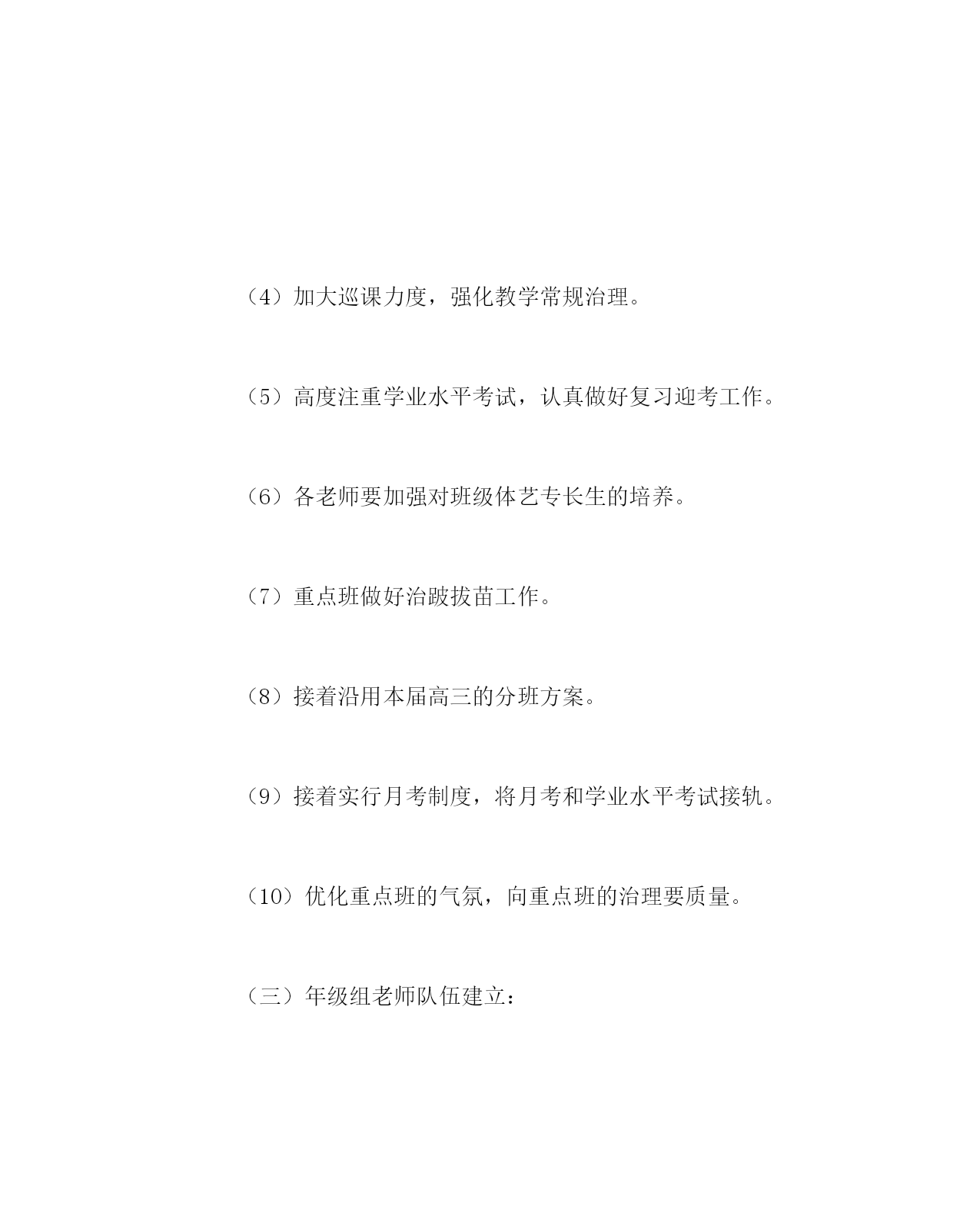 （4）加大巡课力度，强化教学常规治理。

（5）高度注重学业水平考试，认真做好复习迎考工作。

（6）各老师要加强对班级体艺专长生的培养。

（7）重点班做好治跛拔苗工作。

（8）接着沿用本届高三的分班方案。

（9）接着实行月考制度，将月考和学业水平考试接轨。

（10）优化重点班的气氛，向重点班的治理要质量。

（三）年级组老师队伍建立：